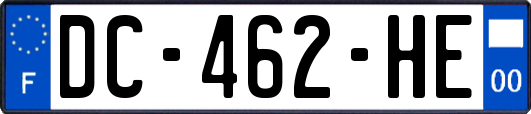 F
DC-462-HE
00